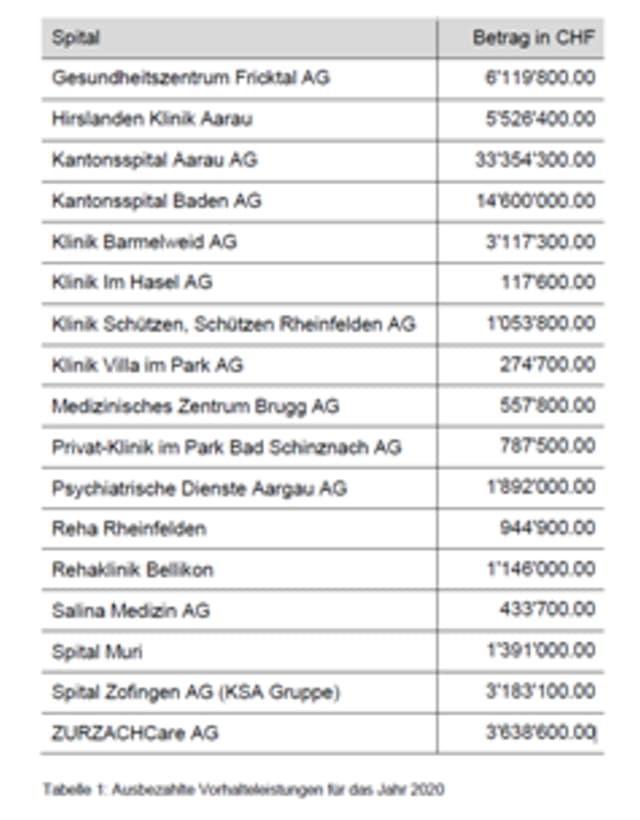 | Spital | Betrag in CHF |
|---|---|
| Gesundheitszentrum Fricktal AG | 6'119'800.00 |
| Hirslanden Klinik Aarau | 5'526'400.00 |
| Kantonsspital Aarau AG | 33'354'300.00 |
| Kantonsspital Baden AG | 14'600'000.00 |
| Klinik Barmelweid AG | 3'117'300.00 |
| Klinik Im Hasel AG | 117'600.00 |
| Klinik Schützen, Schützen Rheinfelden AG | 1'053'800.00 |
| Klinik Villa im Park AG | 274'700.00 |
| Medizinisches Zentrum Brugg AG | 557'800.00 |
| Privat-Klinik im Park Bad Schinznach AG | 787'500.00 |
| Psychiatrische Dienste Aargau AG | 1'892'000.00 |
| Reha Rheinfelden | 944'900.00 |
| Rehaklinik Bellikon | 1'146'000.00 |
| Salina Medizin AG | 433'700.00 |
| Spital Muri | 1'391'000.00 |
| Spital Zofingen AG (KSA Gruppe) | 3'183'100.00 |
| ZURZACHCare AG | 3'638'600.00 |

Tabelle 1: Ausbezahlte Vorhalteleistungen für das Jahr 2020